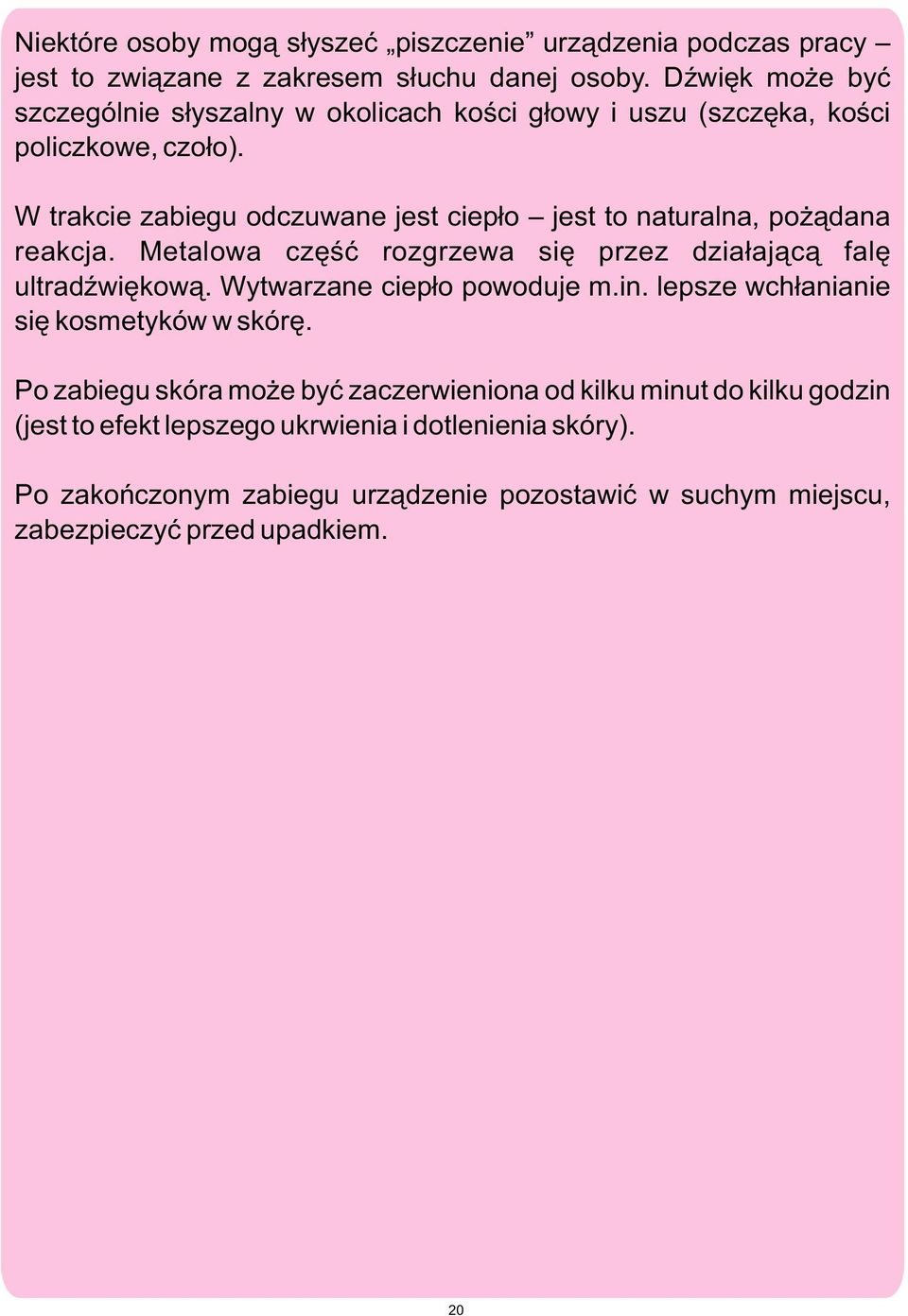 Niektóre osoby mogą słyszeć „piszczenie” urządzenia podczas pracy – jest to związane z zakresem słuchu danej osoby. Dźwięk może być szczególnie słyszalny w okolicach kości głowy i uszu (szczęka, kości policzkowe, czoło).

W trakcie zabiegu odczuwane jest ciepło – jest to naturalna, pożądana reakcja. Metalowa część rozgrzewa się przez działającą falę ultradźwiękową. Wytwarzane ciepło powoduje m.in. lepsze wchłanianie się kosmetyków w skórę.

Po zabiegu skóra może być zaczerwieniona od kilku minut do kilku godzin (jest to efekt lepszego ukrwienia i dotlenienia skóry).

Po zakończonym zabiegu urządzenie pozostawić w suchym miejscu, zabezpieczyć przed upadkiem.

20